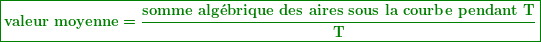 $\text{valeur moyenne} = \frac{\text{somme algébrique des aires sous la courbe pendant T}}{\text{T}}$